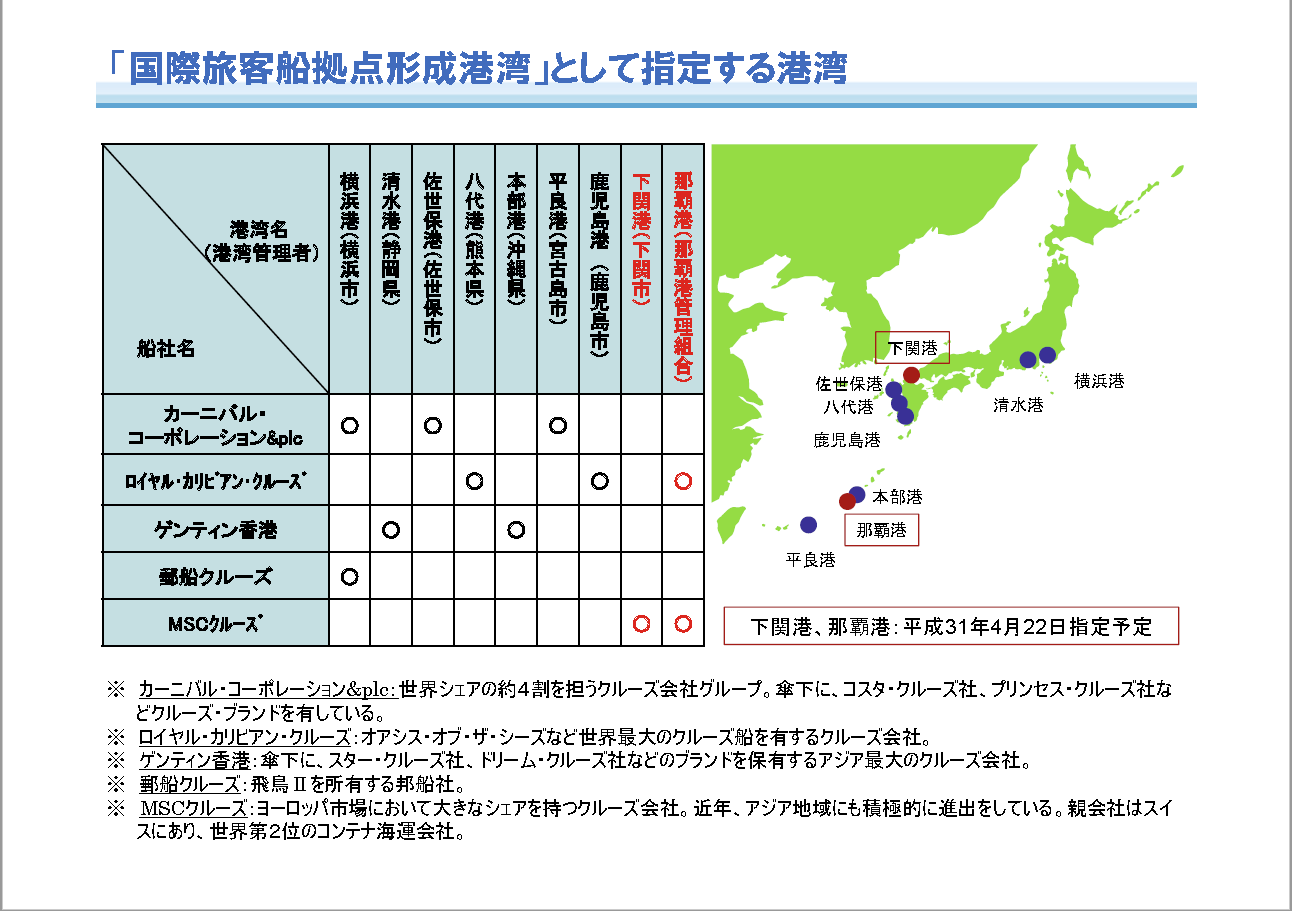 「国際旅客船拠点形成港湾」として指定する港湾

| 港湾名（港湾管理者） 船社名 | 横浜港（横浜市） | 清水港（静岡県） | 佐世保港（佐世保市） | 八代港（熊本県） | 本部港（沖縄県） | 平良港（宮古島市） | 鹿児島港（鹿児島市） | 下関港（下関市） | 那覇港（那覇港管理組合） |
|---|---|---|---|---|---|---|---|---|---|
| カーニバル・コーポレーション&plc | ○ | | ○ | | | ○ | | | |
| ロイヤル・カリビアン・クルーズ | | | | ○ | | | ○ | | ○ |
| ゲンティン香港 | | ○ | | | ○ | | | | |
| 郵船クルーズ | ○ | | | | | | | | |
| MSCクルーズ | | | | | | | | ○ | ○ |

下関港
佐世保港
八代港
鹿児島港
清水港
横浜港
本部港
那覇港
平良港

下関港、那覇港：平成31年4月22日指定予定

※ カーニバル・コーポレーション&plc：世界シェアの約４割を担うクルーズ会社グループ。傘下に、コスタ・クルーズ社、プリンセス・クルーズ社などクルーズ・ブランドを有している。
※ ロイヤル・カリビアン・クルーズ：オアシス・オブ・ザ・シーズなど世界最大のクルーズ船を有するクルーズ会社。
※ ゲンティン香港：傘下に、スター・クルーズ社、ドリーム・クルーズ社などのブランドを保有するアジア最大のクルーズ会社。
※ 郵船クルーズ：飛鳥Ⅱを所有する邦船社。
※ MSCクルーズ：ヨーロッパ市場において大きなシェアを持つクルーズ会社。近年、アジア地域にも積極的に進出をしている。親会社はスイスにあり、世界第２位のコンテナ海運会社。